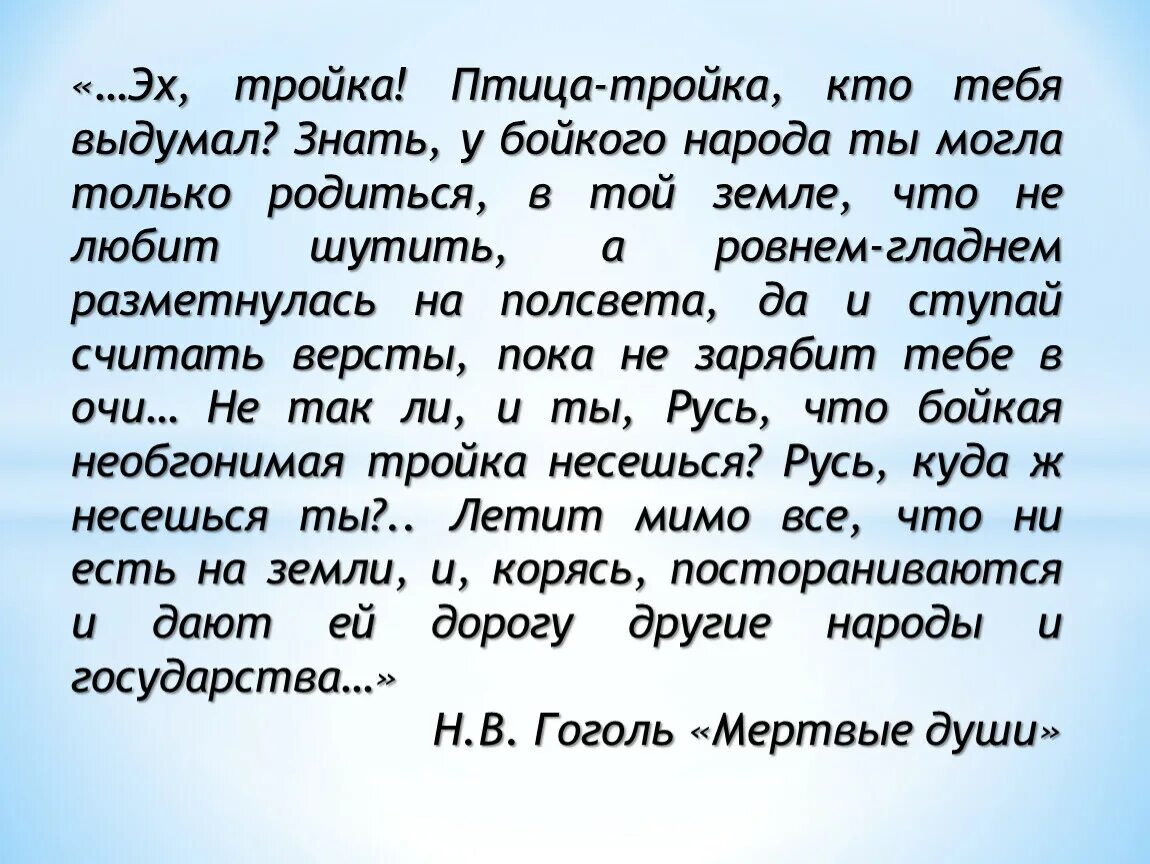 «…Эх, тройка! Птица-тройка, кто тебя выдумал? Знать, у бойкого народа ты могла только родиться, в той земле, что не любит шутить, а ровнем-гладнем разметнулась на полсвета, да и ступай считать версты, пока не зарябит тебе в очи… Не так ли, и ты, Русь, что бойкая необгонимая тройка несешься? Русь, куда ж несешься ты?.. Летит мимо все, что ни есть на земли, и, корясь, постораниваются и дают ей дорогу другие народы и государства…»

Н.В. Гоголь «Мертвые души»